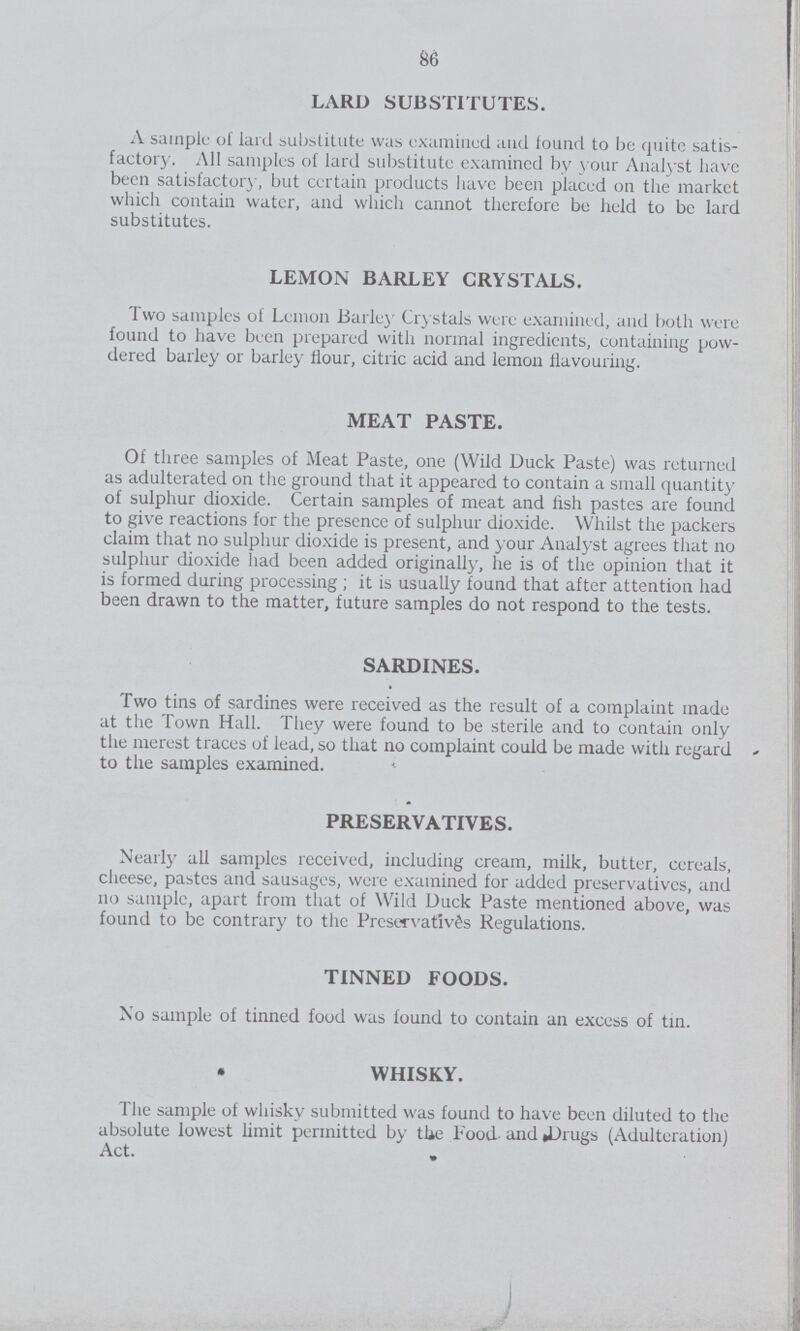 86

LARD SUBSTITUTES.

A sample of lard substitute was examined and found to be quite satisfactory. All samples of lard substitute examined by your Analyst have been satisfactory, but certain products have been placed on the market which contain water, and which cannot therefore be held to be lard substitutes.

LEMON BARLEY CRYSTALS.

Two samples of Lemon Barley Crystals were examined, and both were found to have been prepared with normal ingredients, containing powdered barley or barley flour, citric acid and lemon flavouring.

MEAT PASTE.

Of three samples of Meat Paste, one (Wild Duck Paste) was returned as adulterated on the ground that it appeared to contain a small quantity of sulphur dioxide. Certain samples of meat and fish pastes are found to give reactions for the presence of sulphur dioxide. Whilst the packers claim that no sulphur dioxide is present, and your Analyst agrees that no sulphur dioxide had been added originally, he is of the opinion that it is formed during processing; it is usually found that after attention had been drawn to the matter, future samples do not respond to the tests.

SARDINES.

Two tins of sardines were received as the result of a complaint made at the Town Hall. They were found to be sterile and to contain only the merest traces of lead, so that no complaint could be made with regard to the samples examined.

PRESERVATIVES.

Nearly all samples received, including cream, milk, butter, cereals, cheese, pastes and sausages, were examined for added preservatives, and no sample, apart from that of Wild Duck Paste mentioned above, was found to be contrary to the Preservatives Regulations.

TINNED FOODS.

No sample of tinned food was found to contain an excess of tin.

WHISKY.

The sample of whisky submitted was found to have been diluted to the absolute lowest limit permitted by the Food and Drugs (Adulteration) Act.